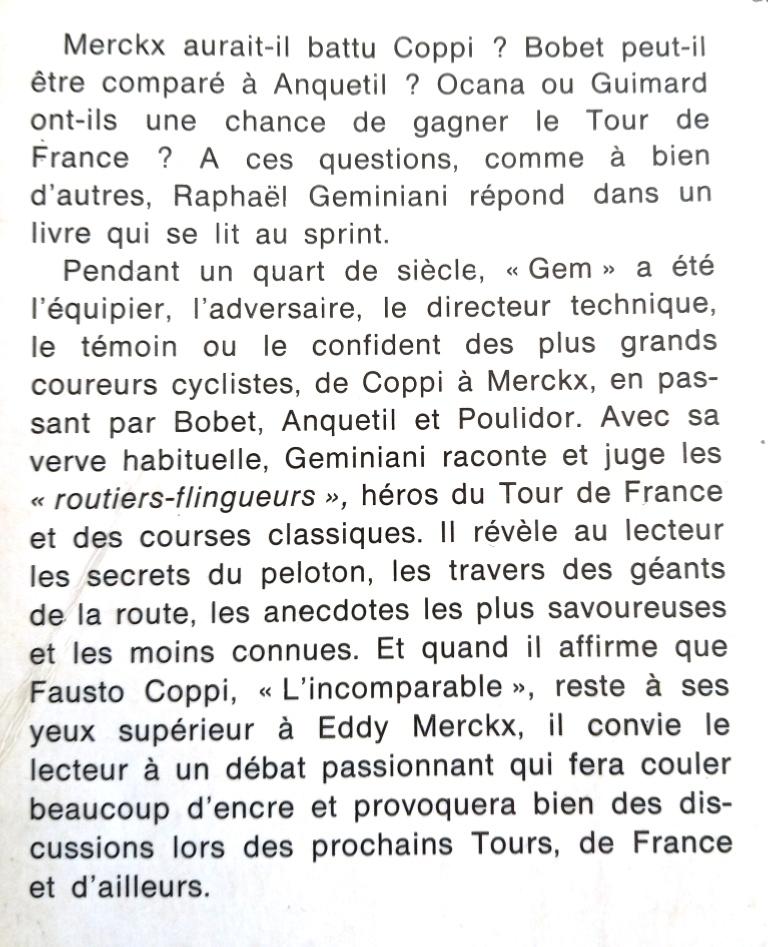 Merckx aurait-il battu Coppi ? Bobet peut-il être comparé à Anquetil ? Ocana ou Guimard ont-ils une chance de gagner le Tour de France ? A ces questions, comme à bien d'autres, Raphaël Geminiani répond dans un livre qui se lit au sprint.

Pendant un quart de siècle, « Gem » a été l'équipier, l'adversaire, le directeur technique, le témoin ou le confident des plus grands coureurs cyclistes, de Coppi à Merckx, en passant par Bobet, Anquetil et Poulidor. Avec sa verve habituelle, Geminiani raconte et juge les « routiers-flingueurs », héros du Tour de France et des courses classiques. Il révèle au lecteur les secrets du peloton, les travers des géants de la route, les anecdotes les plus savoureuses et les moins connues. Et quand il affirme que Fausto Coppi, « L'incomparable », reste à ses yeux supérieur à Eddy Merckx, il convie le lecteur à un débat passionnant qui fera couler beaucoup d'encre et provoquera bien des discussions lors des prochains Tours, de France et d'ailleurs.